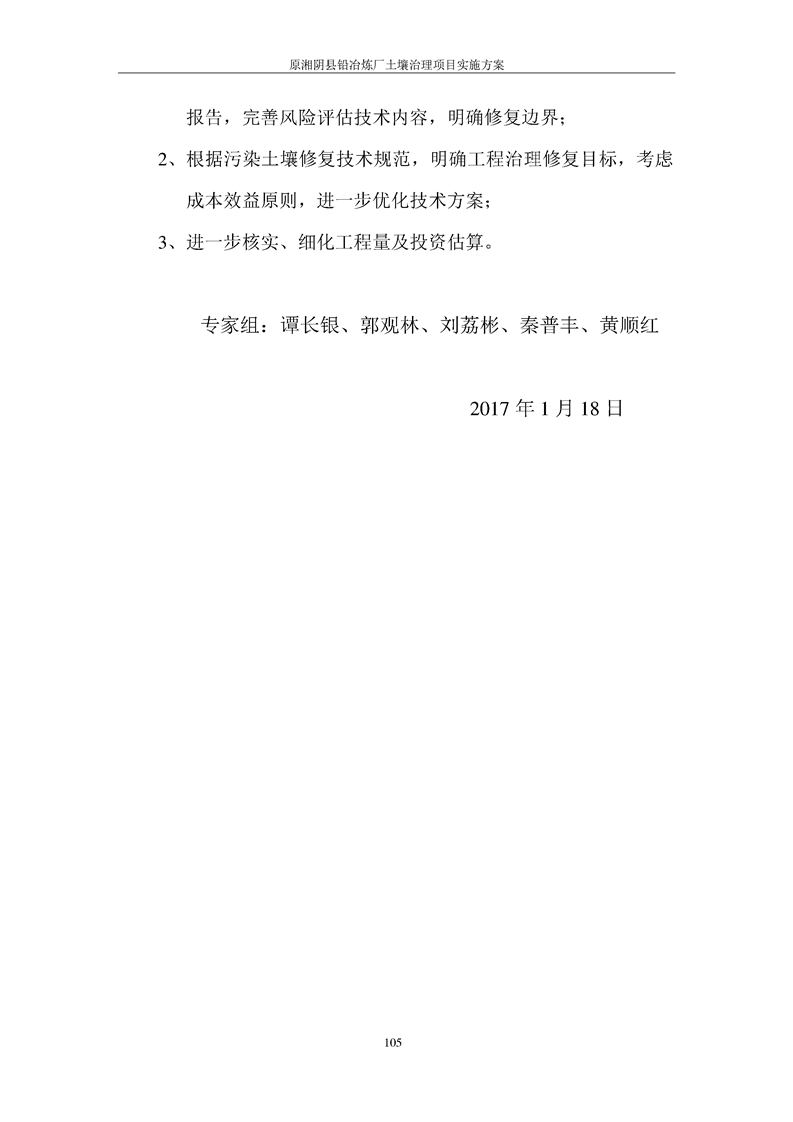 原湘阴县铅冶炼厂土壤治理项目实施方案

报告，完善风险评估技术内容，明确修复边界；

2、根据污染土壤修复技术规范，明确工程治理修复目标，考虑成本效益原则，进一步优化技术方案；

3、进一步核实、细化工程量及投资估算。

专家组：谭长银、郭观林、刘荔彬、秦普丰、黄顺红

2017 年 1 月 18 日

105